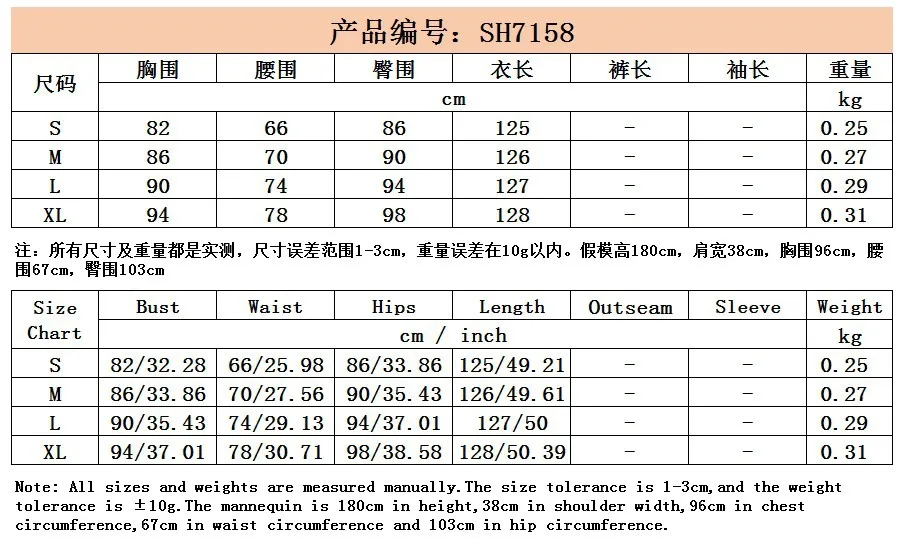 产品编号：SH7158

| 尺码 | 胸围 | 腰围 | 臀围 | 衣长 | 裤长 | 袖长 | 重量 |
|---|---|---|---|---|---|---|---|
| | cm | | | | | | kg |
| S | 82 | 66 | 86 | 125 | - | - | 0.25 |
| M | 86 | 70 | 90 | 126 | - | - | 0.27 |
| L | 90 | 74 | 94 | 127 | - | - | 0.29 |
| XL | 94 | 78 | 98 | 128 | - | - | 0.31 |

注：所有尺寸及重量都是实测，尺寸误差范围1-3cm，重量误差在10g以内。假模高180cm，肩宽38cm，胸围96cm，腰围67cm，臀围103cm

| Size Chart | Bust | Waist | Hips | Length | Outseam | Sleeve | Weight |
|---|---|---|---|---|---|---|---|
| | cm / inch | | | | | | kg |
| S | 82/32.28 | 66/25.98 | 86/33.86 | 125/49.21 | - | - | 0.25 |
| M | 86/33.86 | 70/27.56 | 90/35.43 | 126/49.61 | - | - | 0.27 |
| L | 90/35.43 | 74/29.13 | 94/37.01 | 127/50 | - | - | 0.29 |
| XL | 94/37.01 | 78/30.71 | 98/38.58 | 128/50.39 | - | - | 0.31 |

Note: All sizes and weights are measured manually.The size tolerance is 1-3cm,and the weight tolerance is ±10g.The mannequin is 180cm in height,38cm in shoulder width,96cm in chest circumference,67cm in waist circumference and 103cm in hip circumference.